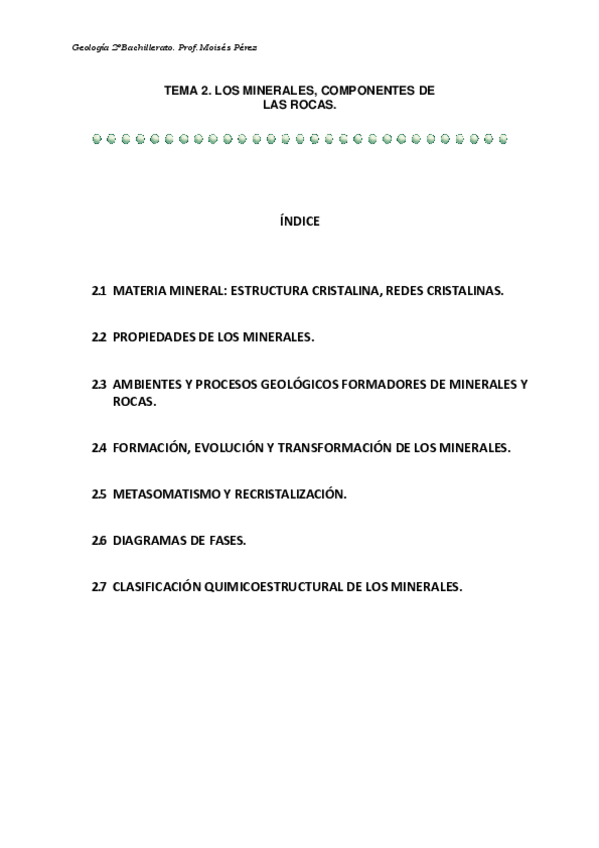 Geología 2ºBachillerato. Prof. Moisés Pérez

TEMA 2. LOS MINERALES, COMPONENTES DE LAS ROCAS.

ÍNDICE

2.1 MATERIA MINERAL: ESTRUCTURA CRISTALINA, REDES CRISTALINAS.

2.2 PROPIEDADES DE LOS MINERALES.

2.3 AMBIENTES Y PROCESOS GEOLÓGICOS FORMADORES DE MINERALES Y ROCAS.

2.4 FORMACIÓN, EVOLUCIÓN Y TRANSFORMACIÓN DE LOS MINERALES.

2.5 METASOMATISMO Y RECRISTALIZACIÓN.

2.6 DIAGRAMAS DE FASES.

2.7 CLASIFICACIÓN QUIMICOESTRUCTURAL DE LOS MINERALES.